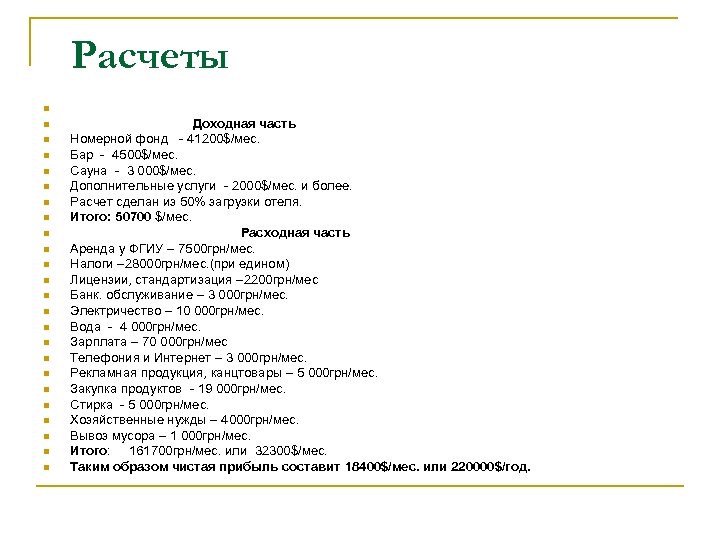 Расчеты

Доходная часть

Номерной фонд - 41200$/мес.

Бар - 4500$/мес.

Сауна - 3 000$/мес.

Дополнительные услуги - 2000$/мес. и более.

Расчет сделан из 50% загрузки отеля.

Итого: 50700 $/мес.

Расходная часть

Аренда у ФГИУ – 7500грн/мес.

Налоги –28000грн/мес.(при едином)

Лицензии, стандартизация –2200грн/мес

Банк. обслуживание – 3 000грн/мес.

Электричество – 10 000грн/мес.

Вода - 4 000грн/мес.

Зарплата – 70 000грн/мес

Телефония и Интернет – 3 000грн/мес.

Рекламная продукция, канцтовары – 5 000грн/мес.

Закупка продуктов - 19 000грн/мес.

Стирка - 5 000грн/мес.

Хозяйственные нужды – 4000грн/мес.

Вывоз мусора – 1 000грн/мес.

Итого: 161700грн/мес. или 32300$/мес.

Таким образом чистая прибыль составит 18400$/мес. или 220000$/год.